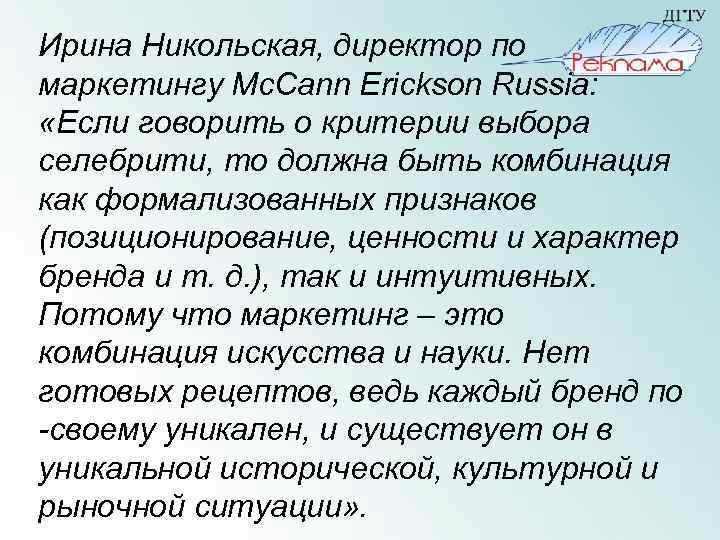 ДГТУ
Реклама

Ирина Никольская, директор по маркетингу McCann Erickson Russia: «Если говорить о критерии выбора селебрити, то должна быть комбинация как формализованных признаков (позиционирование, ценности и характер бренда и т. д.), так и интуитивных. Потому что маркетинг – это комбинация искусства и науки. Нет готовых рецептов, ведь каждый бренд по -своему уникален, и существует он в уникальной исторической, культурной и рыночной ситуации».